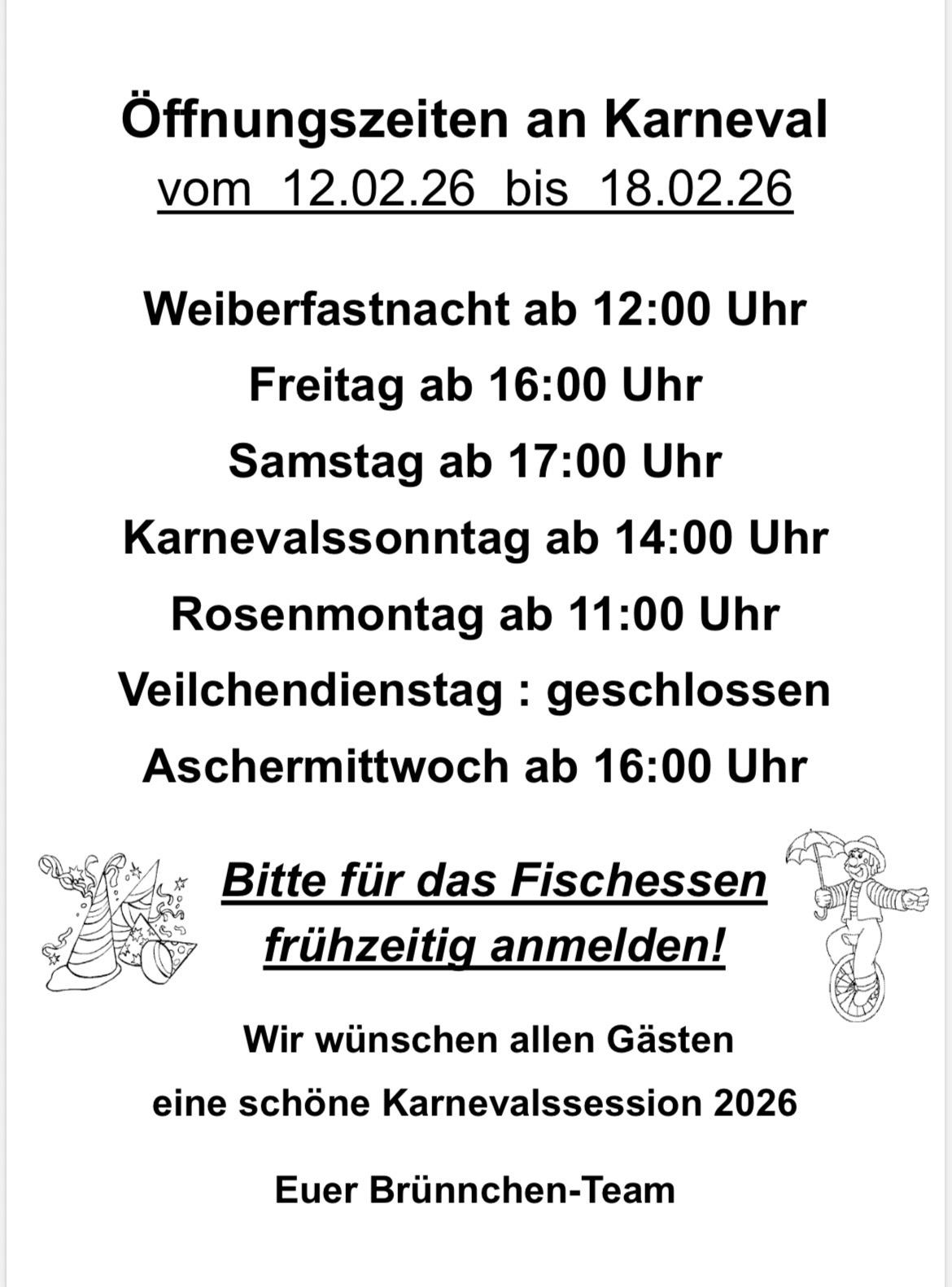 Öffnungszeiten an Karneval
vom 12.02.26 bis 18.02.26

Weiberfastnacht ab 12:00 Uhr
Freitag ab 16:00 Uhr
Samstag ab 17:00 Uhr
Karnevalssonntag ab 14:00 Uhr
Rosenmontag ab 11:00 Uhr
Veilchendienstag : geschlossen
Aschermittwoch ab 16:00 Uhr

Bitte für das Fischessen frühzeitig anmelden!

Wir wünschen allen Gästen
eine schöne Karnevalssession 2026

Euer Brünnchen-Team